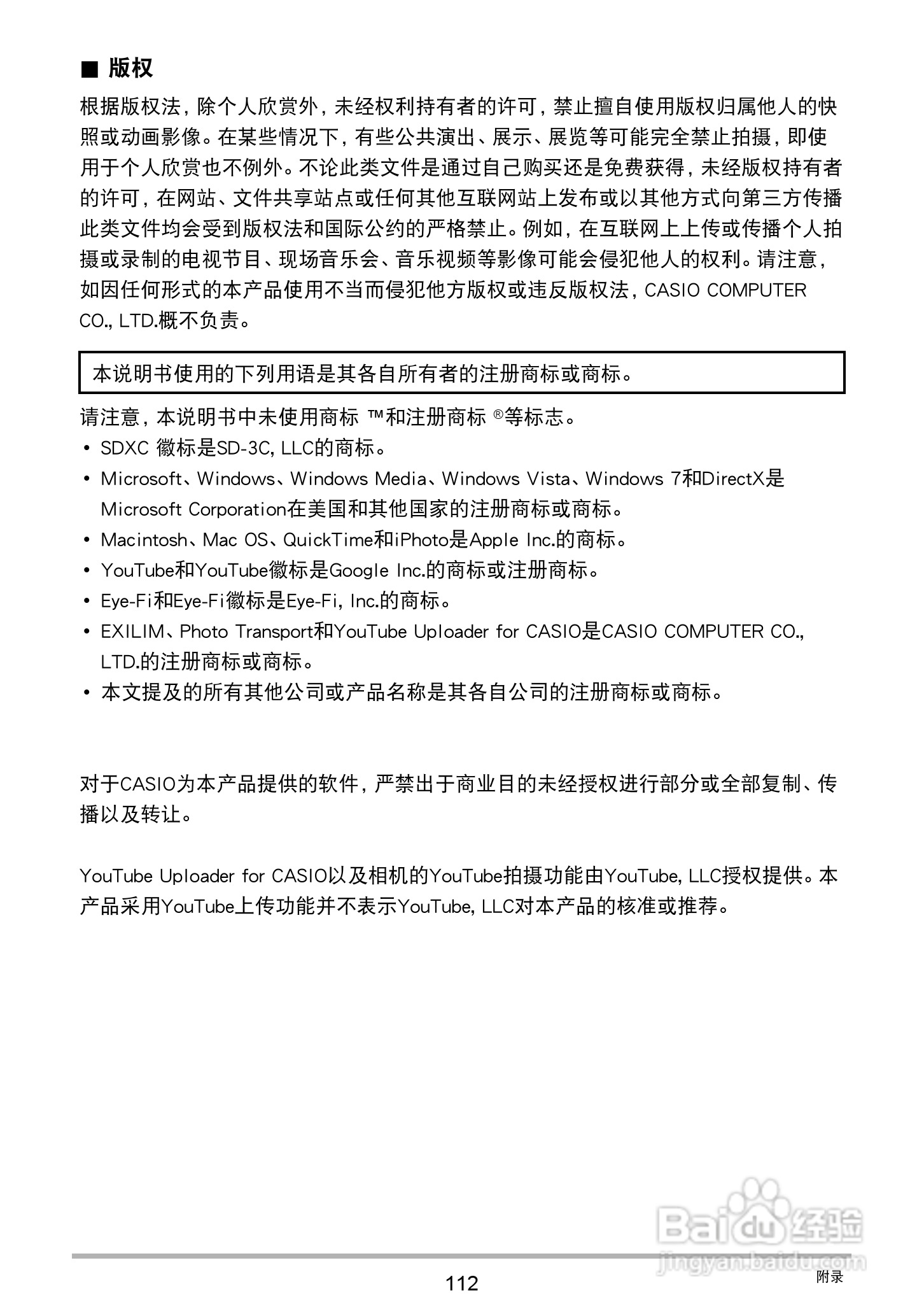 ■ 版权

根据版权法，除个人欣赏外，未经权利持有者的许可，禁止擅自使用版权归属他人的快照或动画影像。在某些情况下，有些公共演出、展示、展览等可能完全禁止拍摄，即使用于个人欣赏也不例外。不论此类文件是通过自己购买还是免费获得，未经版权持有者的许可，在网站、文件共享站点或任何其他互联网站上发布或以其他方式向第三方传播此类文件均会受到版权法和国际公约的严格禁止。例如，在互联网上上传或传播个人拍摄或录制的电视节目、现场音乐会、音乐视频等影像可能会侵犯他人的权利。请注意，如因任何形式的本产品使用不当而侵犯他方版权或违反版权法，CASIO COMPUTER CO., LTD.概不负责。

本说明书使用的下列用语是其各自所有者的注册商标或商标。

请注意，本说明书中未使用商标 ™和注册商标 ®等标志。
• SDXC 徽标是SD-3C, LLC的商标。
• Microsoft、Windows、Windows Media、Windows Vista、Windows 7和DirectX是Microsoft Corporation在美国和其他国家的注册商标或商标。
• Macintosh、Mac OS、QuickTime和iPhoto是Apple Inc.的商标。
• YouTube和YouTube徽标是Google Inc.的商标或注册商标。
• Eye-Fi和Eye-Fi徽标是Eye-Fi, Inc.的商标。
• EXILIM、Photo Transport和YouTube Uploader for CASIO是CASIO COMPUTER CO., LTD.的注册商标或商标。
• 本文提及的所有其他公司或产品名称是其各自公司的注册商标或商标。

对于CASIO为本产品提供的软件，严禁出于商业目的未经授权进行部分或全部复制、传播以及转让。

YouTube Uploader for CASIO以及相机的YouTube拍摄功能由YouTube, LLC授权提供。本产品采用YouTube上传功能并不表示YouTube, LLC对本产品的核准或推荐。

Baidu经验
jingyan.baidu.com

112
附录